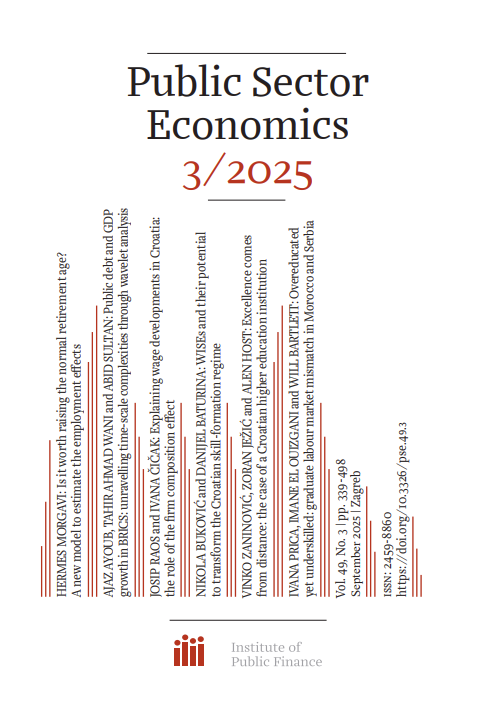 Public Sector Economics
3/2025

HERMES MORGAVI: Is it worth raising the normal retirement age? A new model to estimate the employment effects

AJAZ AYOUB, TAHIR AHMAD WANI and ABID SULTAN: Public debt and GDP growth in BRICS: unravelling time-scale complexities through wavelet analysis

JOSIP RAOS and IVANA ČIČAK: Explaining wage developments in Croatia: the role of the firm composition effect

NIKOLA BUKOVIĆ and DANIJEL BATURINA: WISEs and their potential to transform the Croatian skill-formation regime

VINKO ZANINOVIĆ, ZORAN JEŽIĆ and ALEN HOST: Excellence comes from distance: the case of a Croatian higher education institution

IVANA PRICA, IMANE EL OUIZGANI and WILL BARTLETT: Overeducated yet underskilled: graduate labour market mismatch in Morocco and Serbia

Vol. 49, No. 3 | pp. 339-498
September 2025 | Zagreb

ISSN: 2459-8860
https://doi.org/10.3326/pse.49.3

Institute of Public Finance